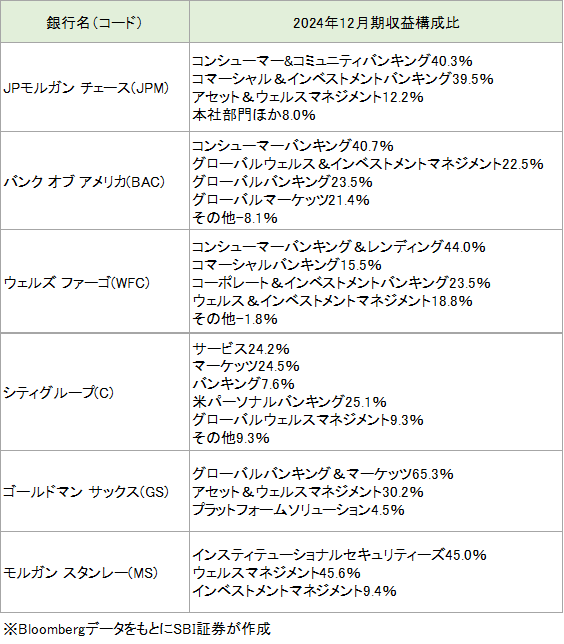 | 銀行名(コード) | 2024年12月期収益構成比 |
|---|---|
| JPモルガン チェース(JPM) | コンシューマー&コミュニティバンキング40.3% コマーシャル&インベストメントバンキング39.5% アセット&ウェルスマネジメント12.2% 本社部門ほか8.0% |
| バンク オブ アメリカ(BAC) | コンシューマーバンキング40.7% グローバルウェルス&インベストメントマネジメント22.5% グローバルバンキング23.5% グローバルマーケッツ21.4% その他-8.1% |
| ウェルズ ファーゴ(WFC) | コンシューマーバンキング&レンディング44.0% コマーシャルバンキング15.5% コーポレート&インベストメントバンキング23.5% ウェルス&インベストメントマネジメント18.8% その他-1.8% |
| シティグループ(C) | サービス24.2% マーケッツ24.5% バンキング7.6% 米パーソナルバンキング25.1% グローバルウェルスマネジメント9.3% その他9.3% |
| ゴールドマン サックス(GS) | グローバルバンキング&マーケッツ65.3% アセット&ウェルスマネジメント30.2% プラットフォームソリューション4.5% |
| モルガン スタンレー(MS) | インスティテューショナルセキュリティーズ45.0% ウェルスマネジメント45.6% インベストメントマネジメント9.4% |

※BloombergデータをもとにSBI証券が作成